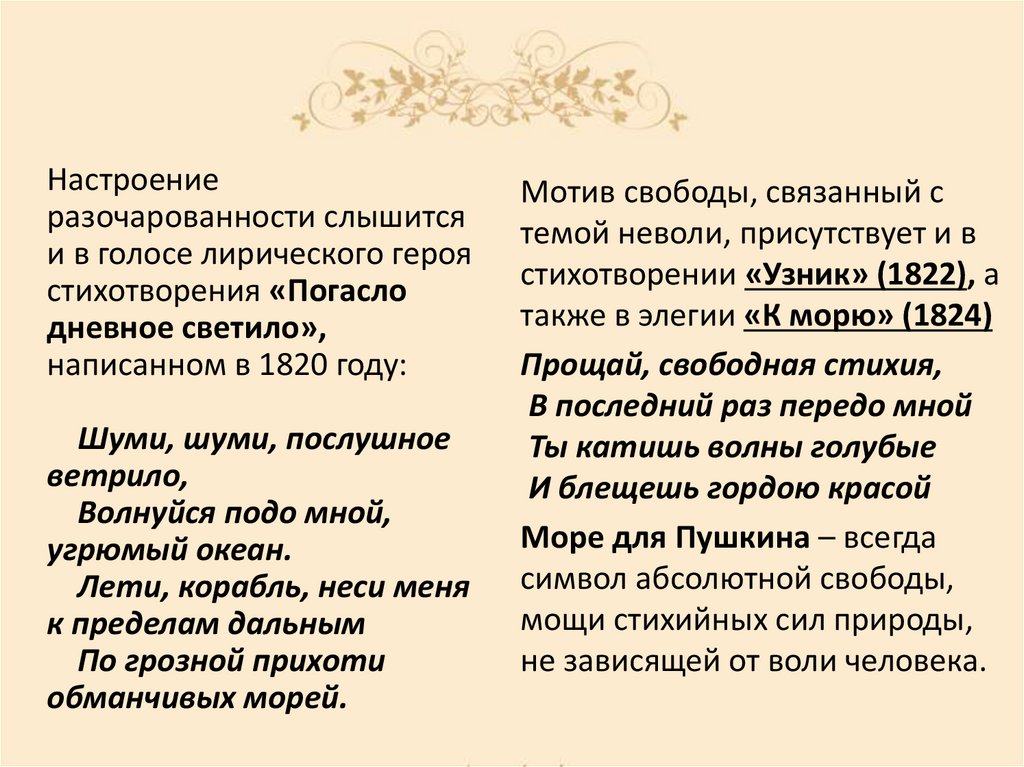 Настроение разочарованности слышится и в голосе лирического героя стихотворения «Погасло дневное светило», написанном в 1820 году:

Шуми, шуми, послушное ветрило,
Волнуйся подо мной, угрюмый океан.
Лети, корабль, неси меня к пределам дальным
По грозной прихоти обманчивых морей.

Мотив свободы, связанный с темой неволи, присутствует и в стихотворении «Узник» (1822), а также в элегии «К морю» (1824)

Прощай, свободная стихия,
В последний раз передо мной
Ты катишь волны голубые
И блещешь гордою красой

Море для Пушкина – всегда символ абсолютной свободы, мощи стихийных сил природы, не зависящей от воли человека.